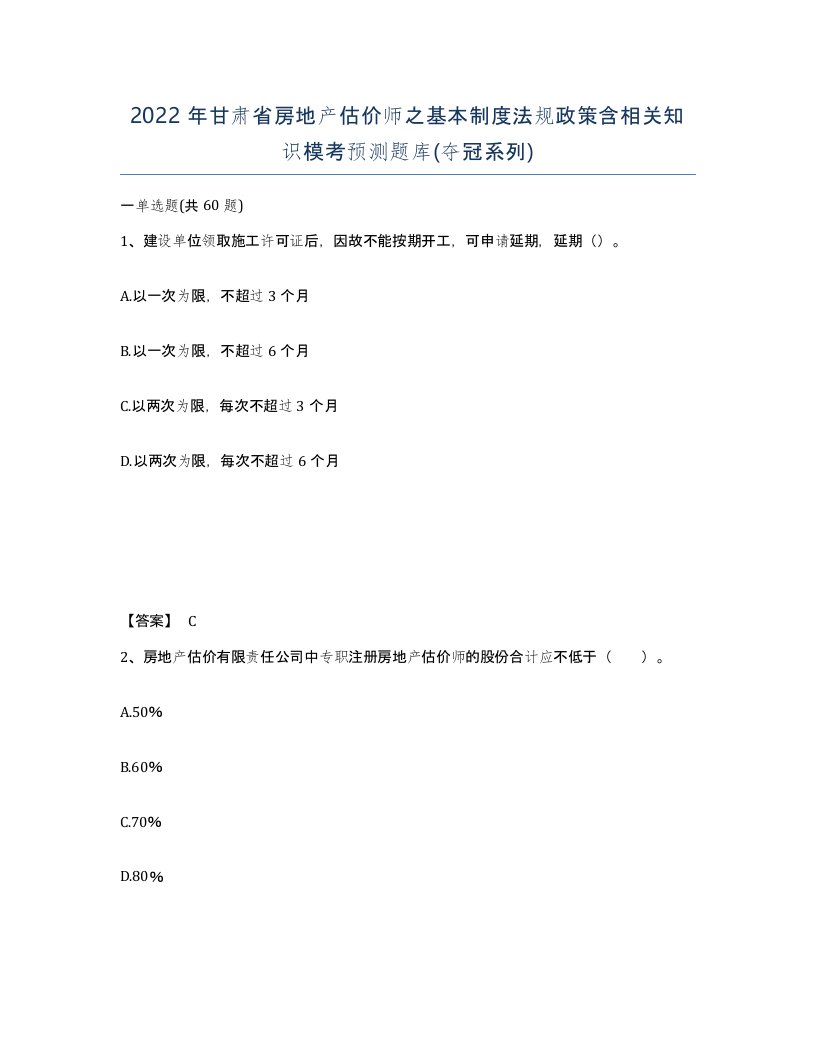 2022年甘肃省房地产估价师之基本制度法规政策含相关知识模考预测题库(夺冠系列)

一单选题(共60题)

1、建设单位领取施工许可证后，因故不能按期开工，可申请延期，延期（）。

A.以一次为限，不超过3个月

B.以一次为限，不超过6个月

C.以两次为限，每次不超过3个月

D.以两次为限，每次不超过6个月

【答案】 C

2、房地产估价有限责任公司中专职注册房地产估价师的股份合计应不低于（　）。

A.50%

B.60%

C.70%

D.80%